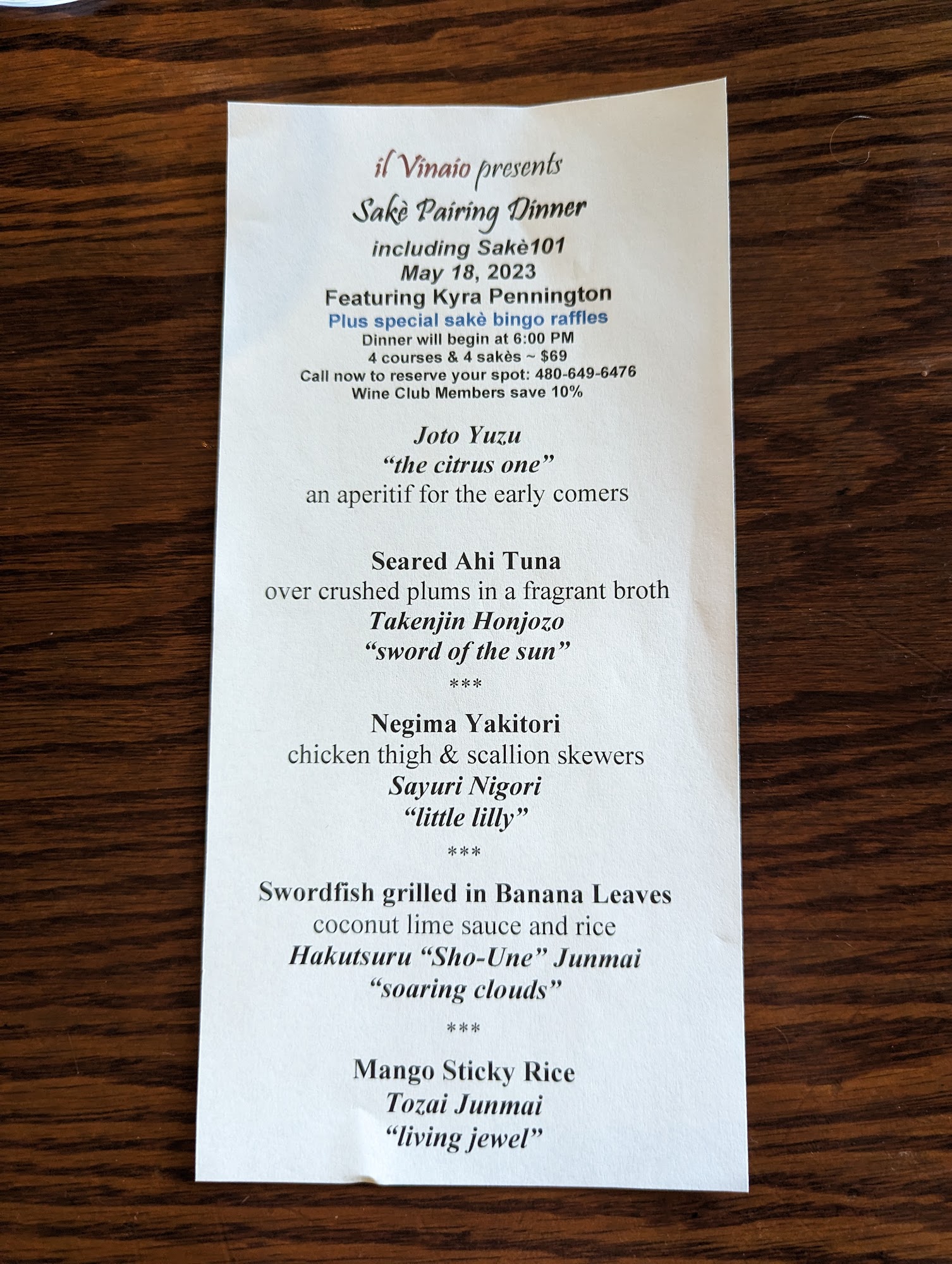 il Vinaio presents

Sakè Pairing Dinner

including Sakè101
May 18, 2023
Featuring Kyra Pennington
Plus special sakè bingo raffles
Dinner will begin at 6:00 PM
4 courses & 4 sakès ~ $69
Call now to reserve your spot: 480-649-6476
Wine Club Members save 10%

Joto Yuzu
"the citrus one"
an aperitif for the early comers

Seared Ahi Tuna
over crushed plums in a fragrant broth
Takenjin Honjozo
"sword of the sun"

***

Negima Yakitori
chicken thigh & scallion skewers
Sayuri Nigori
"little lilly"

***

Swordfish grilled in Banana Leaves
coconut lime sauce and rice
Hakutsuru "Sho-Une" Junmai
"soaring clouds"

***

Mango Sticky Rice
Tozai Junmai
"living jewel"